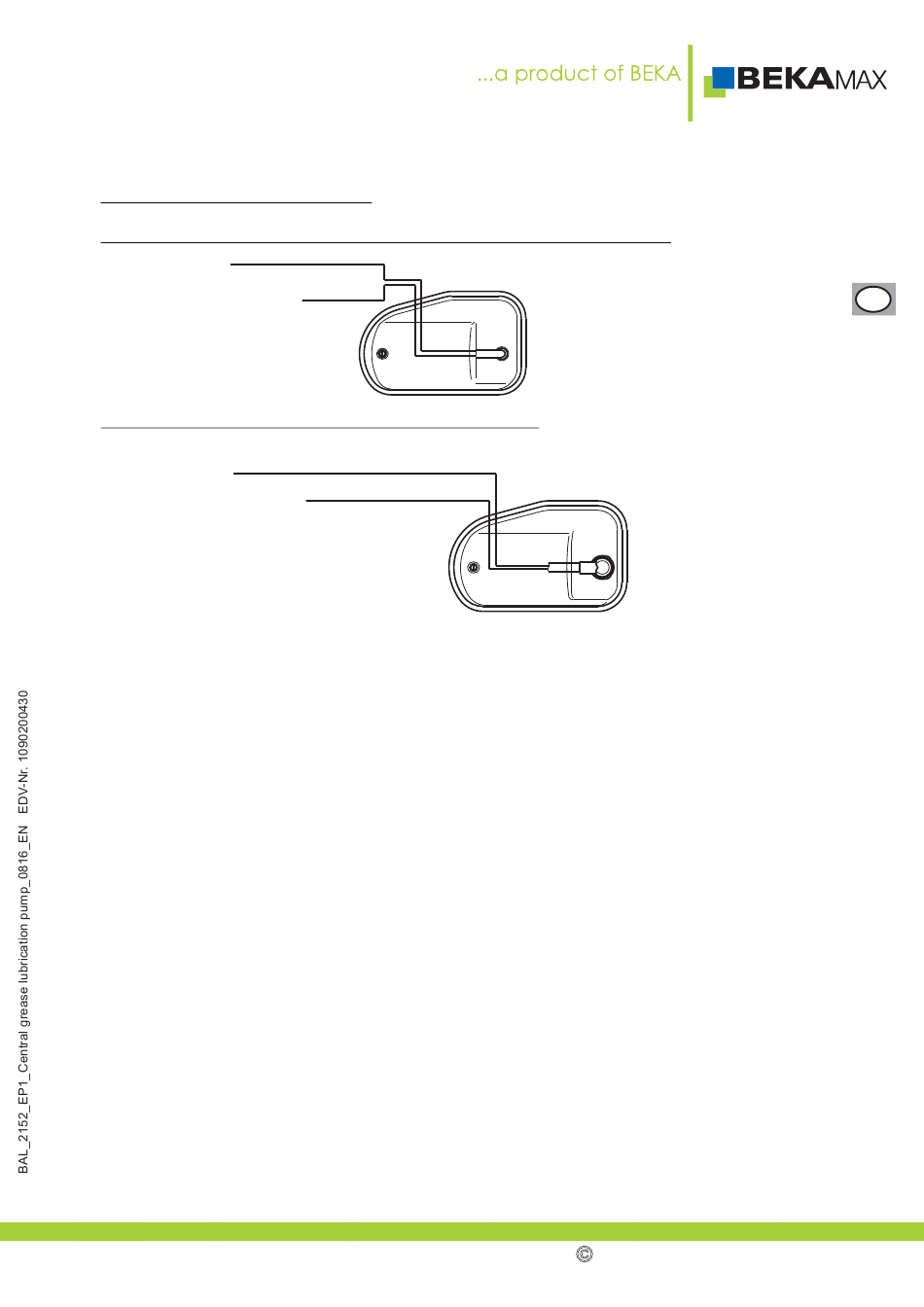 ...a product of BEKA

BEKAMAX

BAL_2152_EP1_Central grease lubrication pump_0816_EN EDV-Nr. 1090200430

©